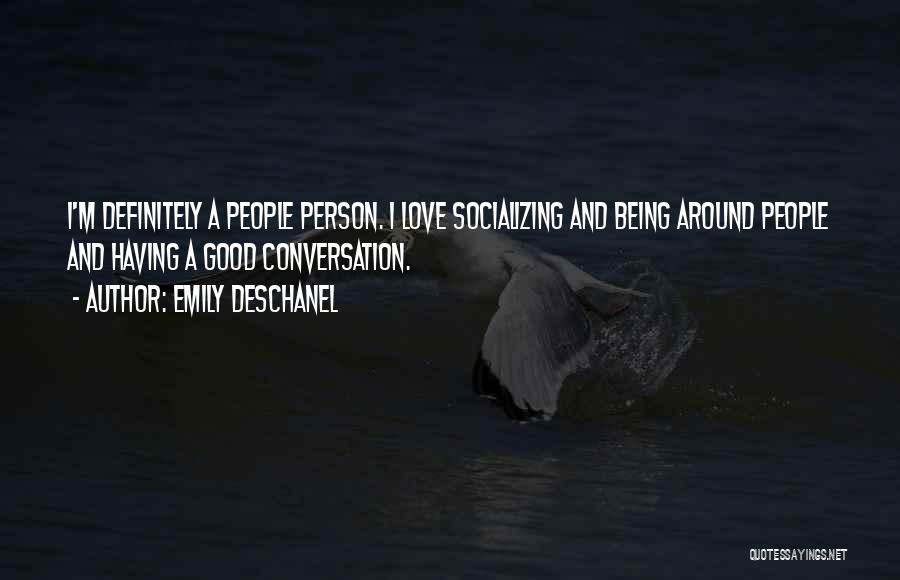 I'M DEFINITELY A PEOPLE PERSON. I LOVE SOCIALIZING AND BEING AROUND PEOPLE AND HAVING A GOOD CONVERSATION.
- AUTHOR: EMILY DESCHANEL

QUOTESSAYINGS.NET